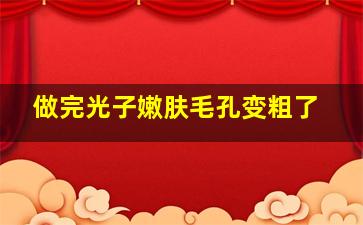 做完光子嫩肤毛孔变粗了